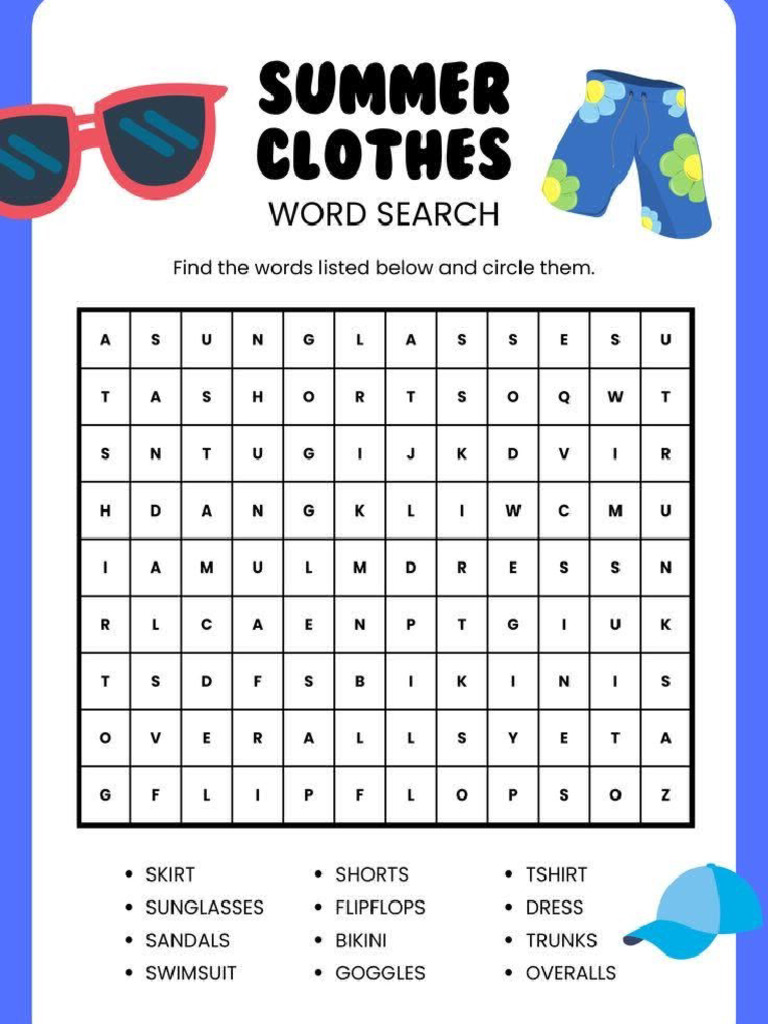 SUMMER CLOTHES
WORD SEARCH

Find the words listed below and circle them.

| A | S | U | N | G | L | A | S | S | E | S | U |
|---|---|---|---|---|---|---|---|---|---|---|---|
| T | A | S | H | O | R | T | S | O | Q | W | T |
| S | N | T | U | G | I | J | K | D | V | I | R |
| H | D | A | N | G | K | L | I | W | C | M | U |
| I | A | M | U | L | M | D | R | E | S | S | N |
| R | L | C | A | E | N | P | T | G | I | U | K |
| T | S | D | F | S | B | I | K | I | N | I | S |
| O | V | E | R | A | L | L | S | Y | E | T | A |
| G | F | L | I | P | F | L | O | P | S | O | Z |

• SKIRT
• SUNGLASSES
• SANDALS
• SWIMSUIT

• SHORTS
• FLIPFLOPS
• BIKINI
• GOGGLES

• TSHIRT
• DRESS
• TRUNKS
• OVERALLS